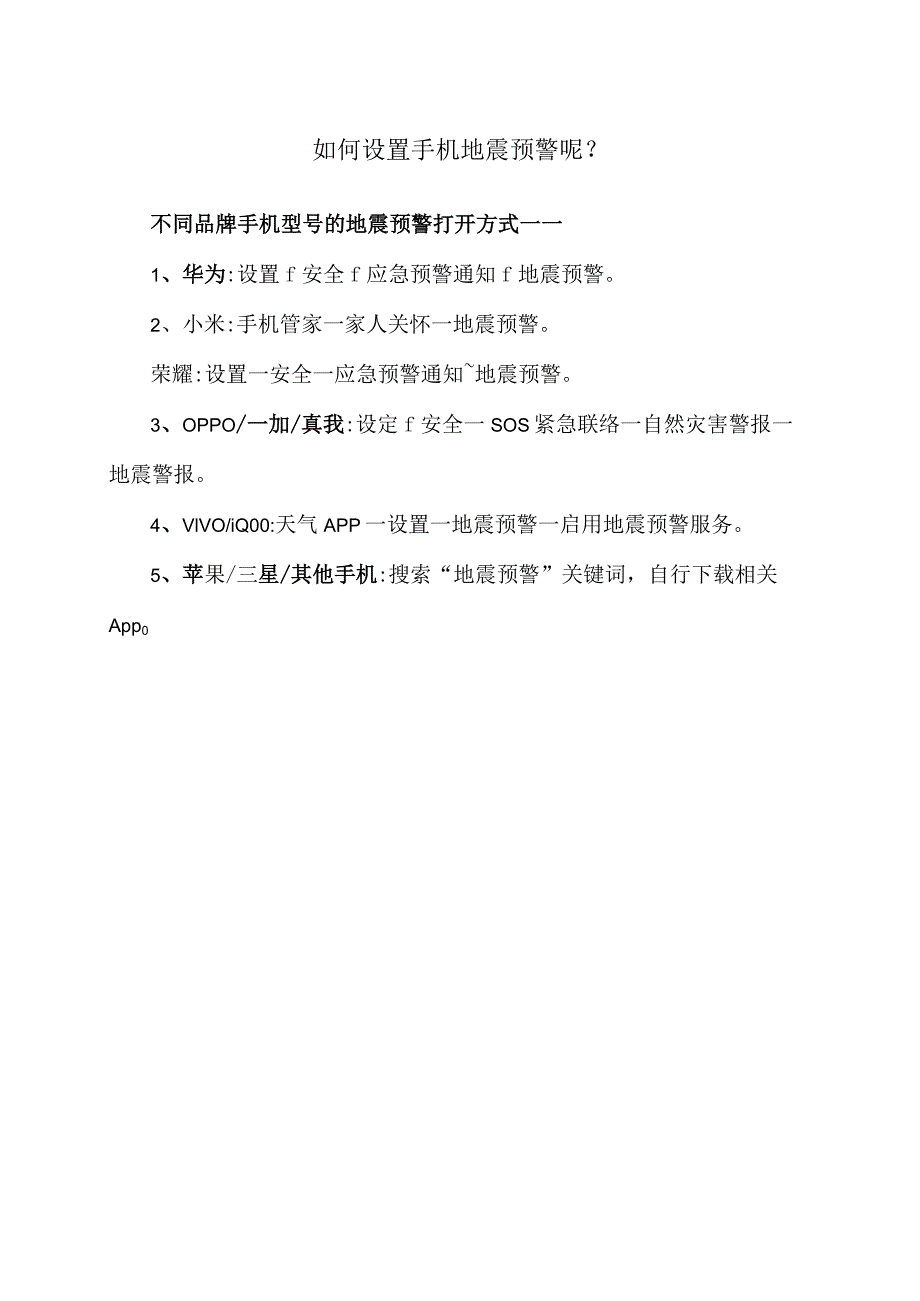 如何设置手机地震预警呢？

不同品牌手机型号的地震预警打开方式一一

1、华为:设置f安全f应急预警通知f地震预警。

2、小米:手机管家一家人关怀一地震预警。

荣耀:设置一安全一应急预警通知~地震预警。

3、OPPO/一加/真我:设定f安全一SOS紧急联络一自然灾害警报一地震警报。

4、VIVO/iQ00:天气APP一设置一地震预警一启用地震预警服务。

5、苹果/三星/其他手机:搜索“地震预警”关键词，自行下载相关App0